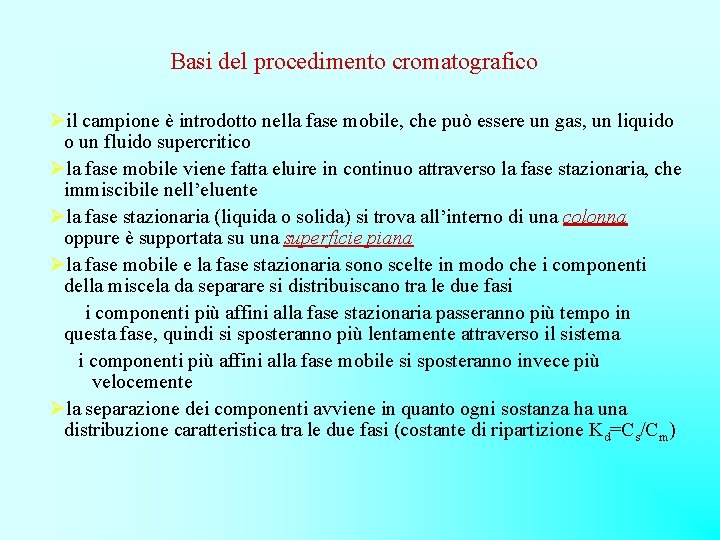 Basi del procedimento cromatografico

➢il campione è introdotto nella fase mobile, che può essere un gas, un liquido o un fluido supercritico

➢la fase mobile viene fatta eluire in continuo attraverso la fase stazionaria, che immiscibile nell'eluente

➢la fase stazionaria (liquida o solida) si trova all'interno di una colonna oppure è supportata su una superficie piana

➢la fase mobile e la fase stazionaria sono scelte in modo che i componenti della miscela da separare si distribuiscano tra le due fasi

i componenti più affini alla fase stazionaria passeranno più tempo in questa fase, quindi si sposteranno più lentamente attraverso il sistema

i componenti più affini alla fase mobile si sposteranno invece più velocemente

➢la separazione dei componenti avviene in quanto ogni sostanza ha una distribuzione caratteristica tra le due fasi (costante di ripartizione $K_d=C_s/C_m$)